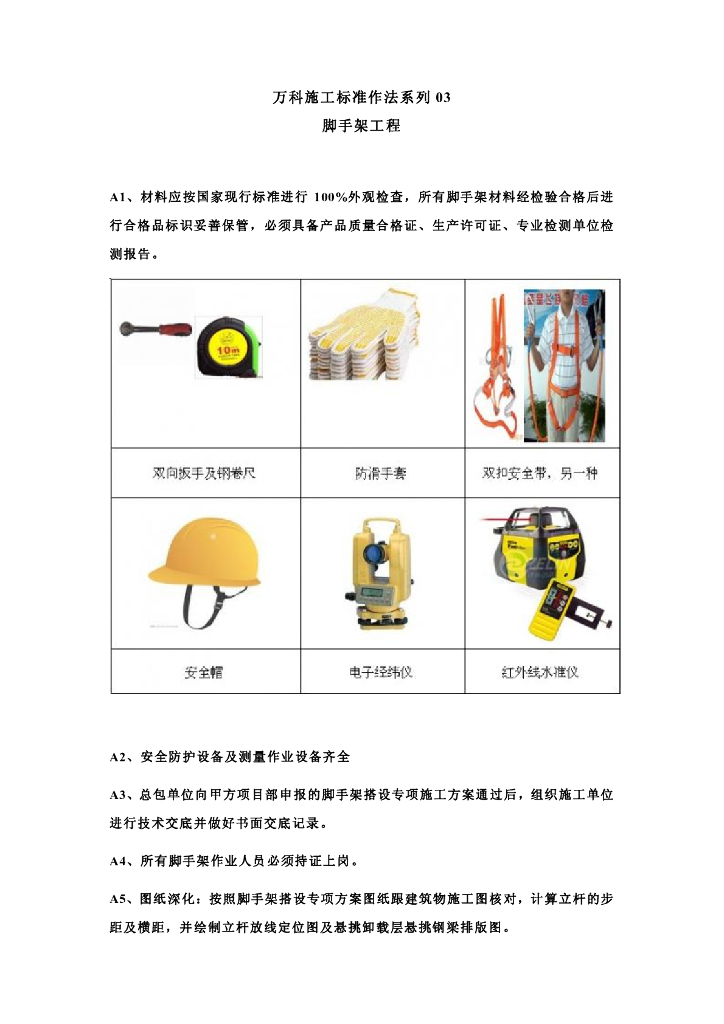 万科施工标准作法系列 03
脚手架工程

A1、材料应按国家现行标准进行 100%外观检查，所有脚手架材料经检验合格后进行合格品标识妥善保管，必须具备产品质量合格证、生产许可证、专业检测单位检测报告。

| 10m | | |
|---|---|---|
| 双向扳手及钢卷尺 | 防滑手套 | 双扣安全带，另一种 |
| | | |
| 安全帽 | 电子经纬仪 | 红外线水准仪 |

A2、安全防护设备及测量作业设备齐全

A3、总包单位向甲方项目部申报的脚手架搭设专项施工方案通过后，组织施工单位进行技术交底并做好书面交底记录。

A4、所有脚手架作业人员必须持证上岗。

A5、图纸深化：按照脚手架搭设专项方案图纸跟建筑物施工图核对，计算立杆的步距及横距，并绘制立杆放线定位图及悬挑卸载层悬挑钢梁排版图。